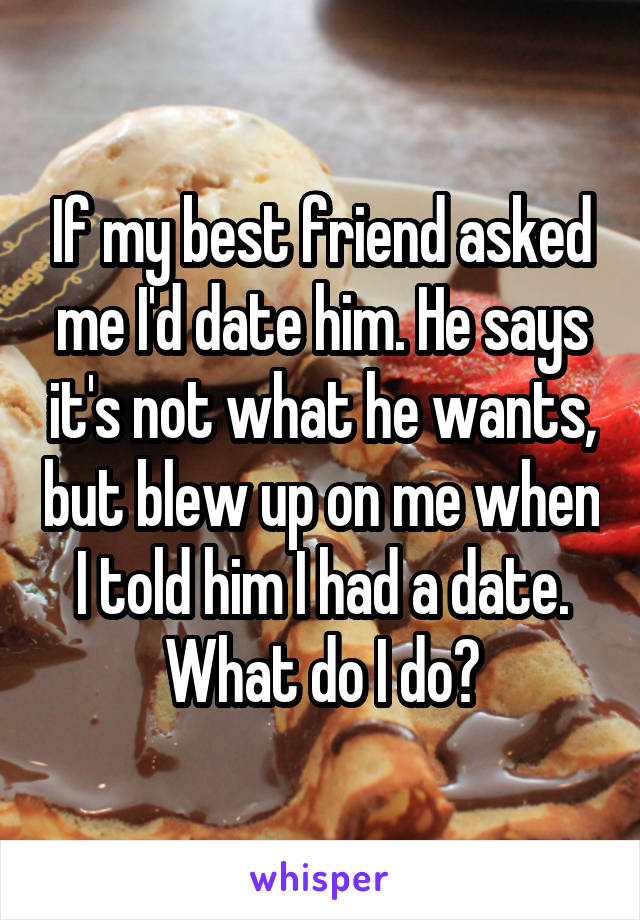 If my best friend asked me I'd date him. He says it's not what he wants, but blew up on me when I told him I had a date. What do I do?

whisper